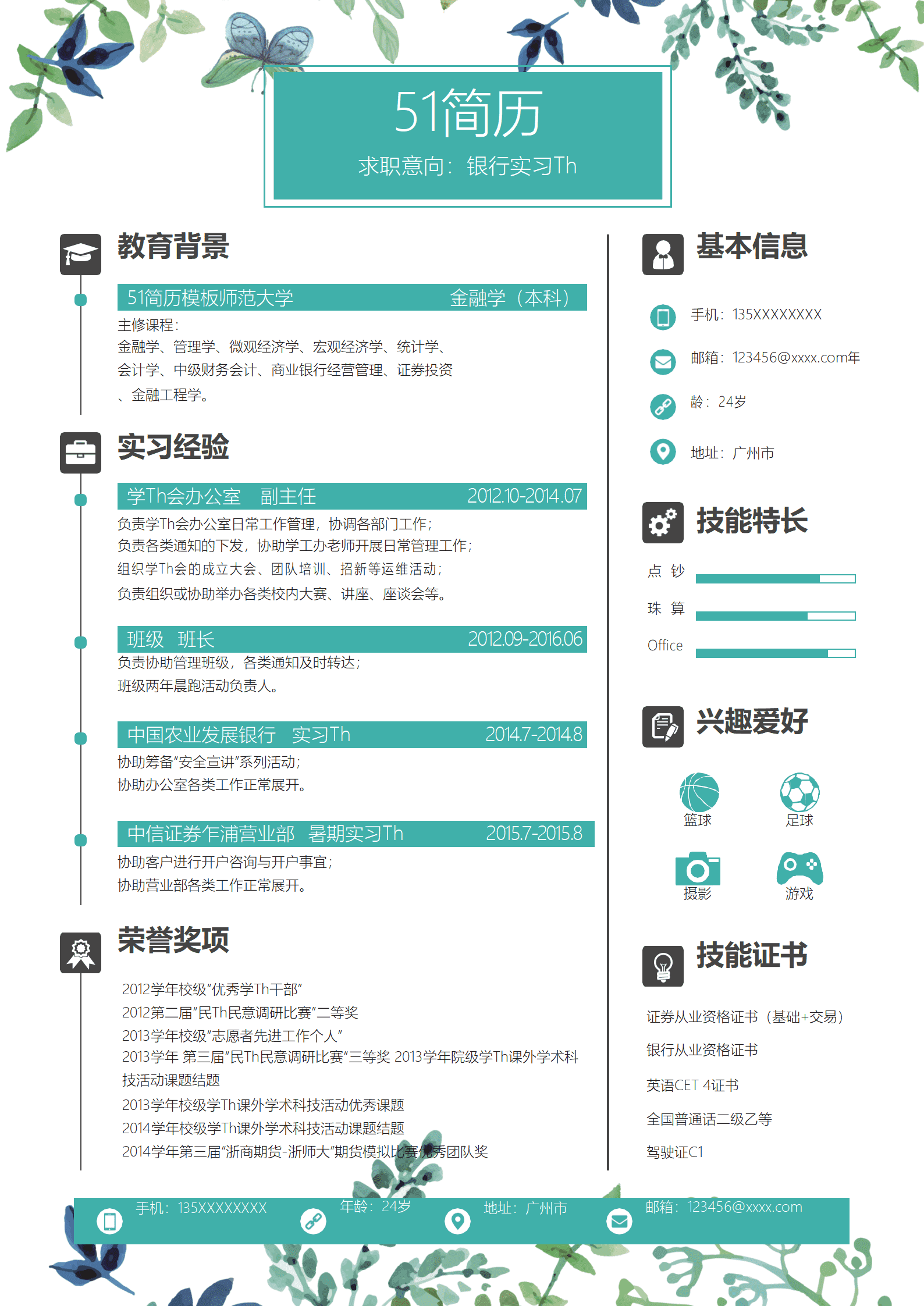 51简历
求职意向：银行实习Th

教育背景

51简历模板师范大学 金融学（本科）
主修课程：
金融学、管理学、微观经济学、宏观经济学、统计学、会计学、中级财务会计、商业银行经营管理、证券投资、金融工程学。

实习经验

学Th会办公室 副主任 2012.10-2014.07
负责学Th会办公室日常工作管理，协调各部门工作；
负责各类通知的下发，协助学工办老师开展日常管理工作；
组织学Th会的成立大会、团队培训、招新等运维活动；
负责组织或协助举办各类校内大赛、讲座、座谈会等。

班级 班长 2012.09-2016.06
负责协助管理班级，各类通知及时转达；
班级两年晨跑活动负责人。

中国农业发展银行 实习Th 2014.7-2014.8
协助筹备"安全宣讲"系列活动；
协助办公室各类工作正常展开。

中信证券乍浦营业部 暑期实习Th 2015.7-2015.8
协助客户进行开户咨询与开户事宜；
协助营业部各类工作正常展开。

荣誉奖项

2012学年校级"优秀学Th干部"
2012第二届"民Th民意调研比赛"二等奖
2013学年校级"志愿者先进工作个人"
2013学年 第三届"民Th民意调研比赛"三等奖 2013学年院级学Th课外学术科技活动课题结题
2013学年校级学Th课外学术科技活动优秀课题
2014学年校级学Th课外学术科技活动课题结题
2014学年第三届"浙商期货-浙师大"期货模拟比赛优秀团队奖

基本信息

手机：135XXXXXXXX
邮箱：123456@xxxx.com年
龄：24岁
地址：广州市

技能特长

点 钞
珠 算
Office

兴趣爱好

篮球
足球
摄影
游戏

技能证书

证券从业资格证书（基础+交易）
银行从业资格证书
英语CET 4证书
全国普通话二级乙等
驾驶证C1

手机：135XXXXXXXX 年龄：24岁 地址：广州市 邮箱：123456@xxxx.com